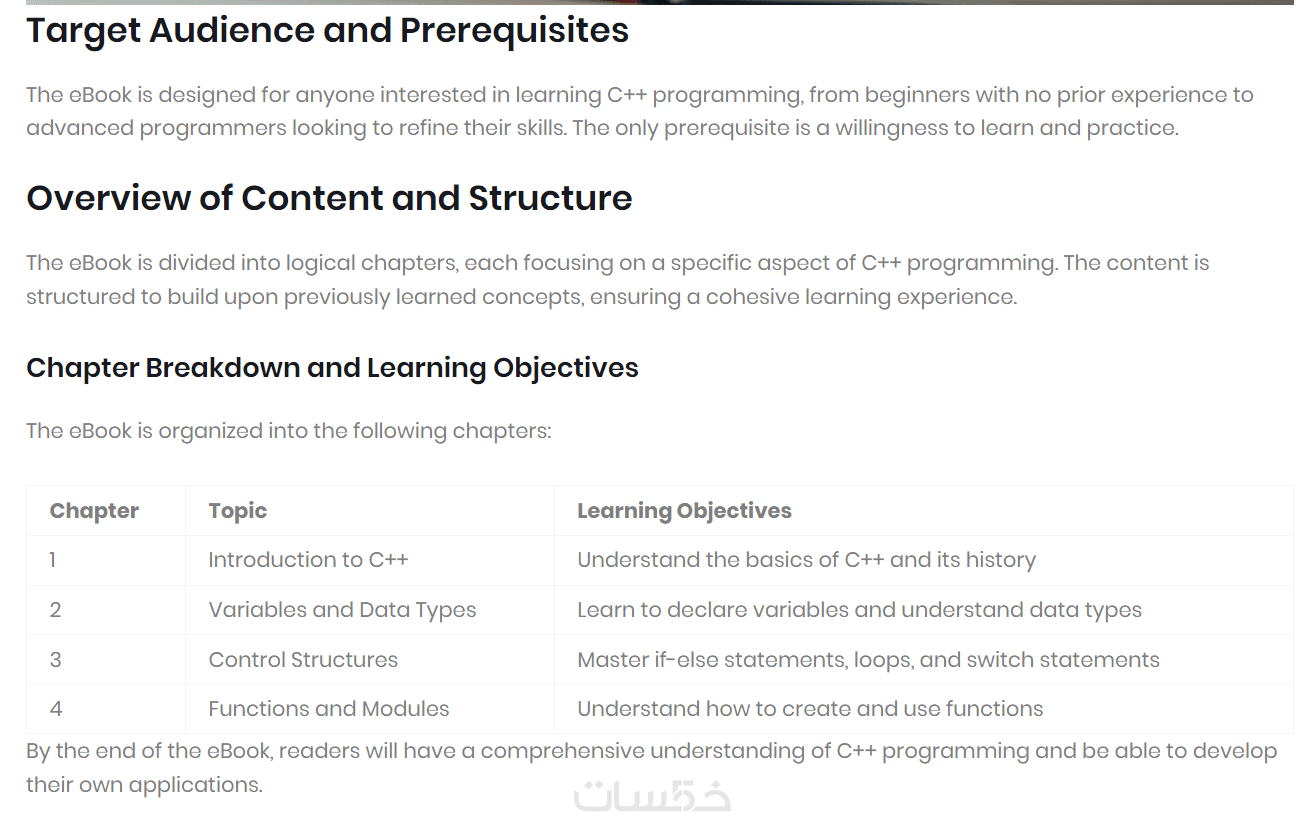 Target Audience and Prerequisites

The eBook is designed for anyone interested in learning C++ programming, from beginners with no prior experience to advanced programmers looking to refine their skills. The only prerequisite is a willingness to learn and practice.

Overview of Content and Structure

The eBook is divided into logical chapters, each focusing on a specific aspect of C++ programming. The content is structured to build upon previously learned concepts, ensuring a cohesive learning experience.

Chapter Breakdown and Learning Objectives

The eBook is organized into the following chapters:

| Chapter | Topic | Learning Objectives |
|---|---|---|
| 1 | Introduction to C++ | Understand the basics of C++ and its history |
| 2 | Variables and Data Types | Learn to declare variables and understand data types |
| 3 | Control Structures | Master if-else statements, loops, and switch statements |
| 4 | Functions and Modules | Understand how to create and use functions |

By the end of the eBook, readers will have a comprehensive understanding of C++ programming and be able to develop their own applications.

خمسات